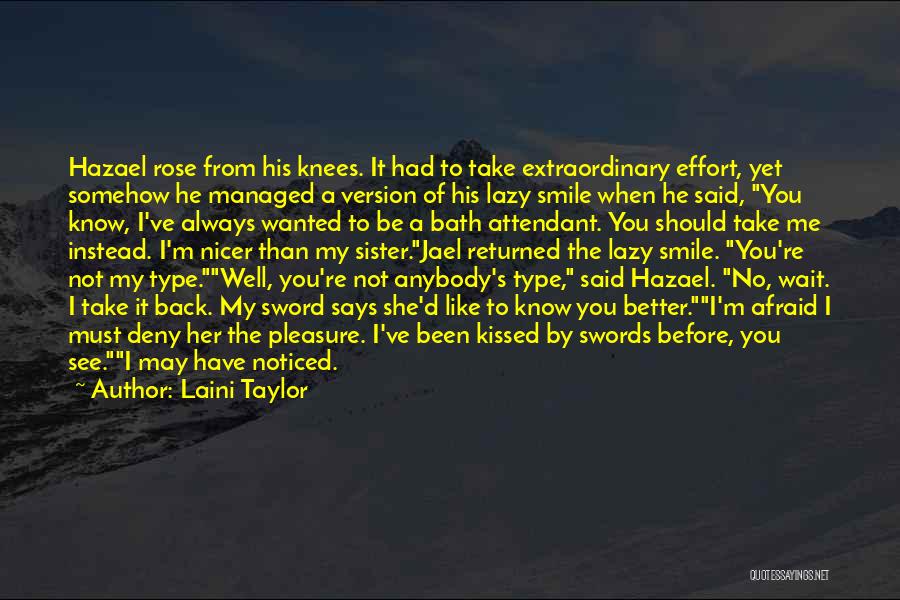 Hazael rose from his knees. It had to take extraordinary effort, yet somehow he managed a version of his lazy smile when he said, "You know, I've always wanted to be a bath attendant. You should take me instead. I'm nicer than my sister."Jael returned the lazy smile. "You're not my type.""Well, you're not anybody's type," said Hazael. "No, wait. I take it back. My sword says she'd like to know you better.""I'm afraid I must deny her the pleasure. I've been kissed by swords before, you see.""I may have noticed.

~ Author: Laini Taylor

QUOTESSAYINGS.NET